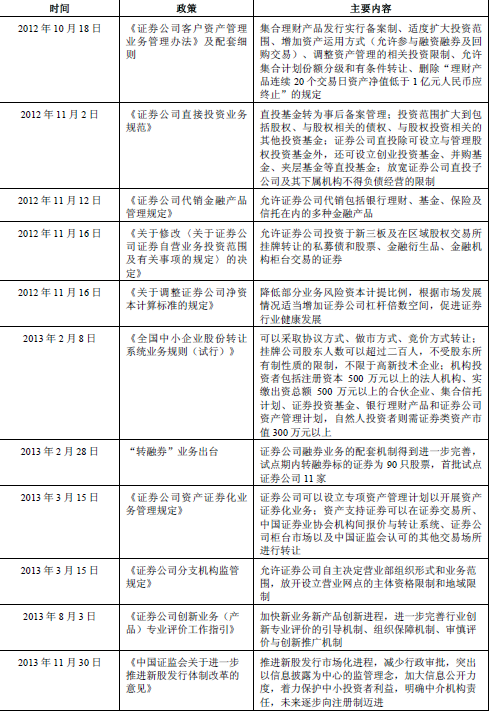 | 时间 | 政策 | 主要内容 |
|---|---|---|
| 2012 年 10 月 18 日 | 《证券公司客户资产管理业务管理办法》及配套细则 | 集合理财产品发行实行备案制、适度扩大投资范围、增加资产运用方式（允许参与融资融券及回购交易）、调整资产管理的相关投资限制、允许集合计划份额分级和有条件转让、删除"理财产品连续 20 个交易日资产净值低于 1 亿元人民币应终止"的规定 |
| 2012 年 11 月 2 日 | 《证券公司直接投资业务规范》 | 直投基金转为事后备案管理；投资范围扩大到包括股权、与股权相关的债权、与股权投资相关的其他投资基金；证券公司直投除可设立与管理股权投资基金外，还可设立创业投资基金、并购基金、夹层基金等直投基金；放宽证券公司直投子公司及其下属机构不得负债经营的限制 |
| 2012 年 11 月 12 日 | 《证券公司代销金融产品管理规定》 | 允许证券公司代销包括银行理财、基金、保险及信托在内的多种金融产品 |
| 2012 年 11 月 16 日 | 《关于修改〈关于证券公司证券自营业务投资范围及有关事项的规定〉的决定》 | 允许证券公司投资于新三板及在区域股权交易所挂牌转让的私募债和股票、金融衍生品、金融机构柜台交易的证券 |
| 2012 年 11 月 16 日 | 《关于调整证券公司净资本计算标准的规定》 | 降低部分业务风险资本计提比例，根据市场发展情况适当增加证券公司杠杆倍数空间，促进证券行业健康发展 |
| 2013 年 2 月 8 日 | 《全国中小企业股份转让系统业务规则（试行）》 | 可以采取协议方式、做市方式、竞价方式转让；挂牌公司股东人数可以超过二百人，不受股东所有制性质的限制，不限于高新技术企业；机构投资者包括注册资本 500 万元以上的法人机构、实缴出资总额 500 万元以上的合伙企业、集合信托计划、证券投资基金、银行理财产品和证券公司资产管理计划，自然人投资者则需证券类资产市值 300 万元以上 |
| 2013 年 2 月 28 日 | "转融券"业务出台 | 证券公司融券业务的配套机制得到进一步完善，试点期内转融券标的证券为 90 只股票，首批试点证券公司 11 家 |
| 2013 年 3 月 15 日 | 《证券公司资产证券化业务管理规定》 | 证券公司可以设立专项资产管理计划以开展资产证券化业务；资产支持证券可以在证券交易所、中国证券业协会机构间报价与转让系统、证券公司柜台市场以及中国证监会认可的其他交易场所进行转让 |
| 2013 年 3 月 15 日 | 《证券公司分支机构监管规定》 | 允许证券公司自主决定营业部组织形式和业务范围，放开设立营业网点的主体资格限制和地域限制 |
| 2013 年 8 月 3 日 | 《证券公司创新业务（产品）专业评价工作指引》 | 加快新业务新产品创新进程，进一步完善行业创新专业评价的引导机制、组织保障机制、审慎评价与创新推广机制 |
| 2013 年 11 月 30 日 | 《中国证监会关于进一步推进新股发行体制改革的意见》 | 推进新股发行市场化进程，减少行政审批，突出以信息披露为中心的监管理念，加大信息公开力度，着力保护中小投资者利益，明确中介机构责任，未来逐步向注册制迈进 |